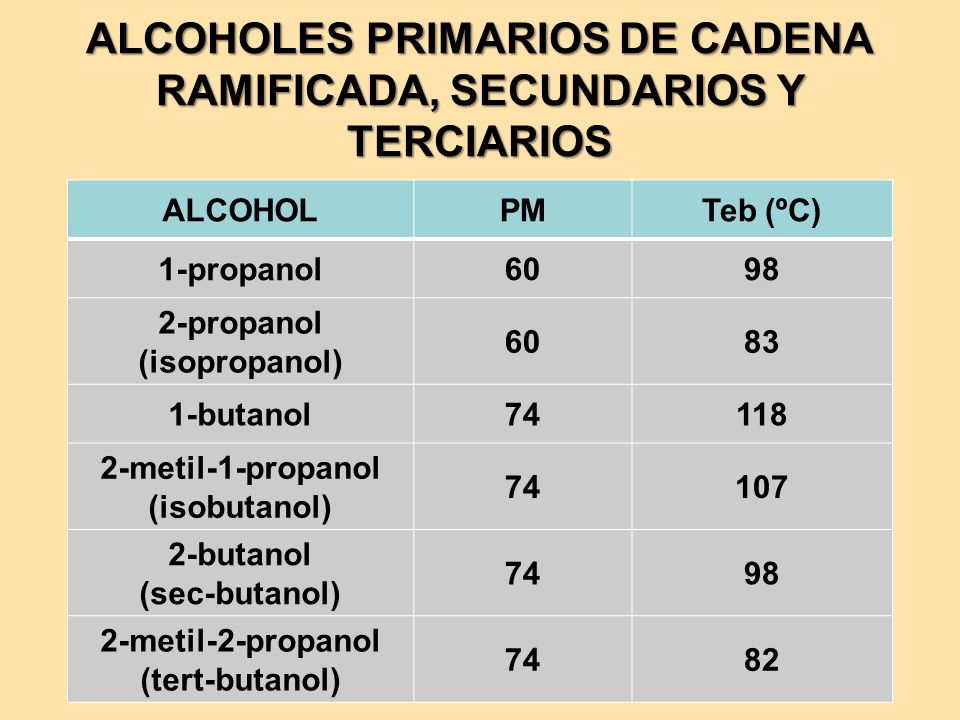 ALCOHOLES PRIMARIOS DE CADENA RAMIFICADA, SECUNDARIOS Y TERCIARIOS

| ALCOHOL | PM | Teb (ºC) |
|---|---|---|
| 1-propanol | 60 | 98 |
| 2-propanol (isopropanol) | 60 | 83 |
| 1-butanol | 74 | 118 |
| 2-metil-1-propanol (isobutanol) | 74 | 107 |
| 2-butanol (sec-butanol) | 74 | 98 |
| 2-metil-2-propanol (tert-butanol) | 74 | 82 |